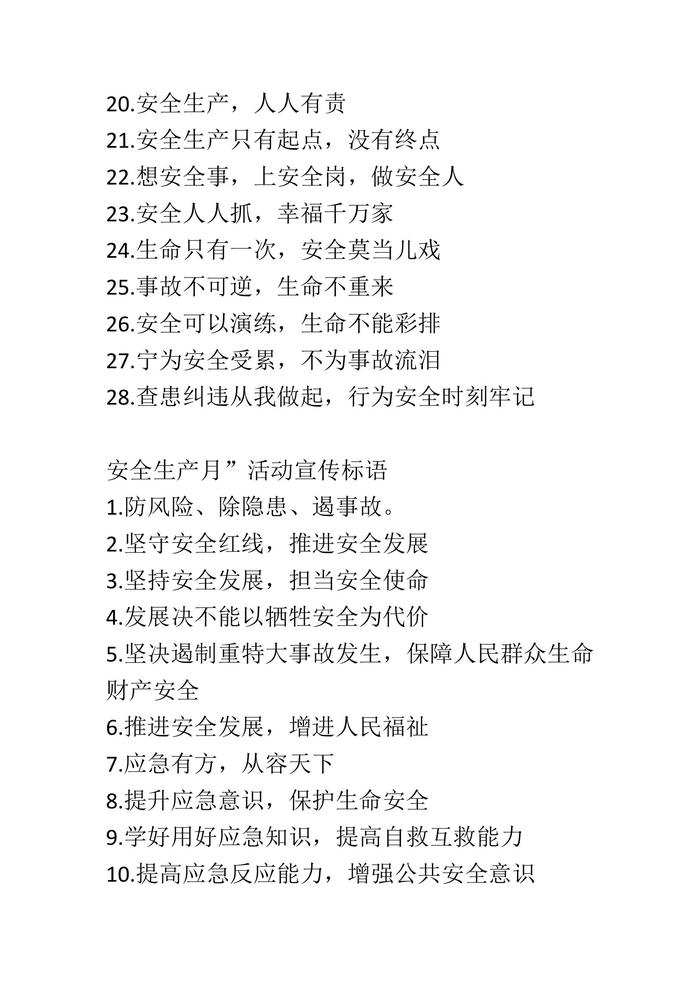 20.安全生产，人人有责
21.安全生产只有起点，没有终点
22.想安全事，上安全岗，做安全人
23.安全人人抓，幸福千万家
24.生命只有一次，安全莫当儿戏
25.事故不可逆，生命不重来
26.安全可以演练，生命不能彩排
27.宁为安全受累，不为事故流泪
28.查患纠违从我做起，行为安全时刻牢记

安全生产月”活动宣传标语
1.防风险、除隐患、遏事故。
2.坚守安全红线，推进安全发展
3.坚持安全发展，担当安全使命
4.发展决不能以牺牲安全为代价
5.坚决遏制重特大事故发生，保障人民群众生命财产安全
6.推进安全发展，增进人民福祉
7.应急有方，从容天下
8.提升应急意识，保护生命安全
9.学好用好应急知识，提高自救互救能力
10.提高应急反应能力，增强公共安全意识